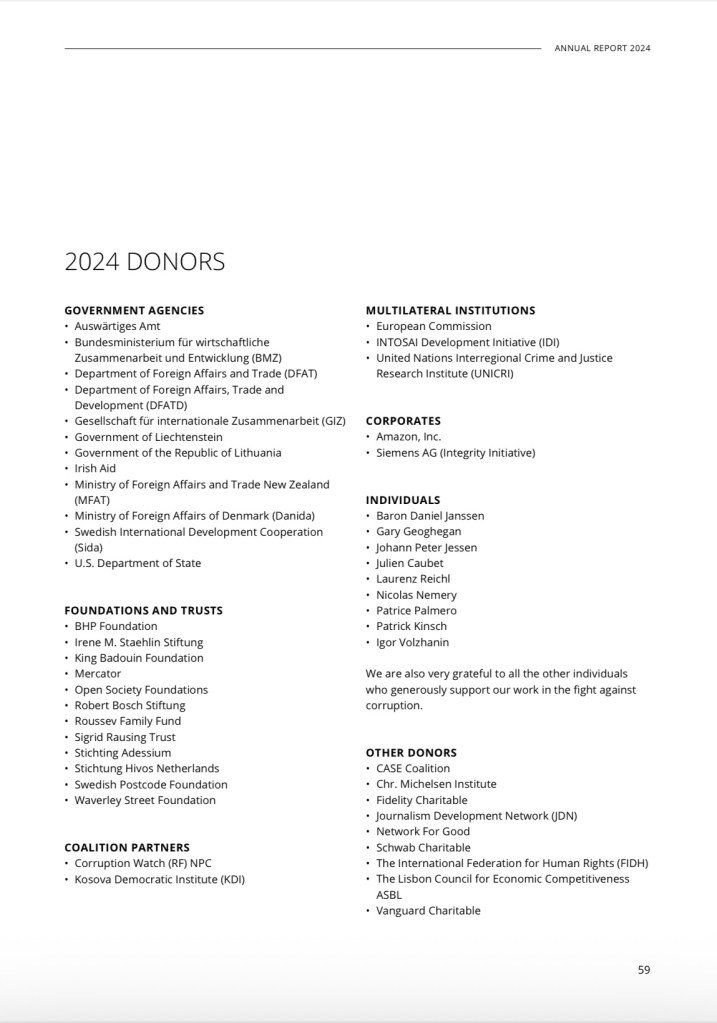 ANNUAL REPORT 2024

2024 DONORS

GOVERNMENT AGENCIES
• Auswärtiges Amt
• Bundesministerium für wirtschaftliche Zusammenarbeit und Entwicklung (BMZ)
• Department of Foreign Affairs and Trade (DFAT)
• Department of Foreign Affairs, Trade and Development (DFATD)
• Gesellschaft für internationale Zusammenarbeit (GIZ)
• Government of Liechtenstein
• Government of the Republic of Lithuania
• Irish Aid
• Ministry of Foreign Affairs and Trade New Zealand (MFAT)
• Ministry of Foreign Affairs of Denmark (Danida)
• Swedish International Development Cooperation (Sida)
• U.S. Department of State

FOUNDATIONS AND TRUSTS
• BHP Foundation
• Irene M. Staehlin Stiftung
• King Badouin Foundation
• Mercator
• Open Society Foundations
• Robert Bosch Stiftung
• Roussev Family Fund
• Sigrid Rausing Trust
• Stichting Adessium
• Stichtung Hivos Netherlands
• Swedish Postcode Foundation
• Waverley Street Foundation

COALITION PARTNERS
• Corruption Watch (RF) NPC
• Kosova Democratic Institute (KDI)

MULTILATERAL INSTITUTIONS
• European Commission
• INTOSAI Development Initiative (IDI)
• United Nations Interregional Crime and Justice Research Institute (UNICRI)

CORPORATES
• Amazon, Inc.
• Siemens AG (Integrity Initiative)

INDIVIDUALS
• Baron Daniel Janssen
• Gary Geoghegan
• Johann Peter Jessen
• Julien Caubet
• Laurenz Reichl
• Nicolas Nemery
• Patrice Palmero
• Patrick Kinsch
• Igor Volzhanin

We are also very grateful to all the other individuals who generously support our work in the fight against corruption.

OTHER DONORS
• CASE Coalition
• Chr. Michelsen Institute
• Fidelity Charitable
• Journalism Development Network (JDN)
• Network For Good
• Schwab Charitable
• The International Federation for Human Rights (FIDH)
• The Lisbon Council for Economic Competitiveness ASBL
• Vanguard Charitable

59